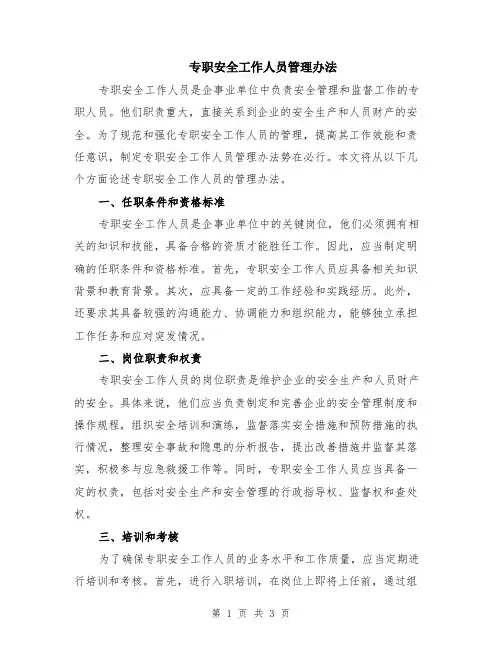 专职安全工作人员管理办法

专职安全工作人员是企事业单位中负责安全管理和监督工作的专职人员。他们职责重大，直接关系到企业的安全生产和人员财产的安全。为了规范和强化专职安全工作人员的管理，提高其工作效能和责任意识，制定专职安全工作人员管理办法势在必行。本文将从以下几个方面论述专职安全工作人员的管理办法。

一、任职条件和资格标准

专职安全工作人员是企事业单位中的关键岗位，他们必须拥有相关的知识和技能，具备合格的资质才能胜任工作。因此，应当制定明确的任职条件和资格标准。首先，专职安全工作人员应具备相关知识背景和教育背景。其次，应具备一定的工作经验和实践经历。此外，还要求其具备较强的沟通能力、协调能力和组织能力，能够独立承担工作任务和应对突发情况。

二、岗位职责和权责

专职安全工作人员的岗位职责是维护企业的安全生产和人员财产的安全。具体来说，他们应当负责制定和完善企业的安全管理制度和操作规程，组织安全培训和演练，监督落实安全措施和预防措施的执行情况，整理安全事故和隐患的分析报告，提出改善措施并监督其落实，积极参与应急救援工作等。同时，专职安全工作人员应当具备一定的权责，包括对安全生产和安全管理的行政指导权、监督权和查处权。

三、培训和考核

为了确保专职安全工作人员的业务水平和工作质量，应当定期进行培训和考核。首先，进行入职培训，在岗位上即将上任前，通过组

第 1 页 共 3 页